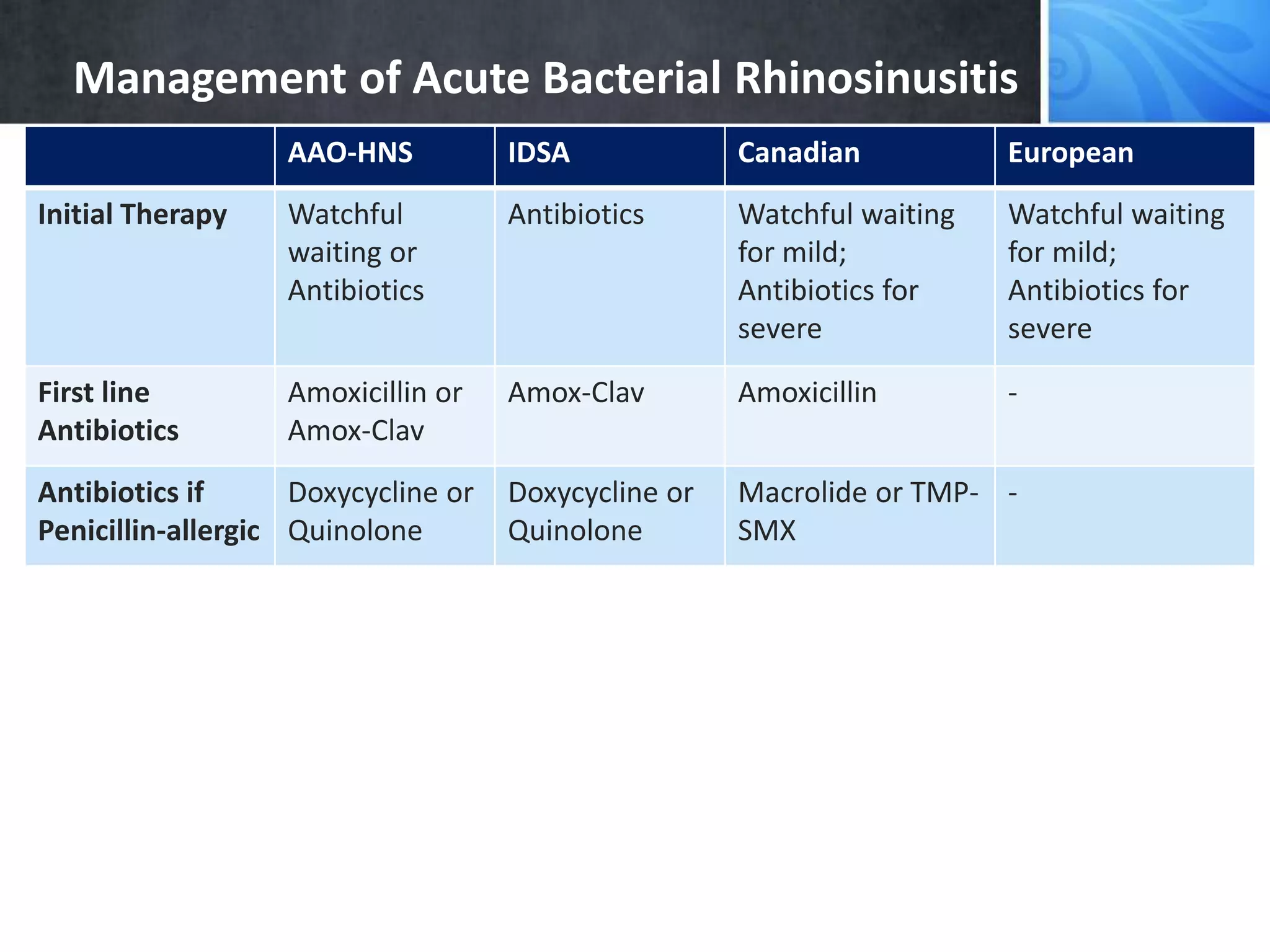 Management of Acute Bacterial Rhinosinusitis

|  | AAO-HNS | IDSA | Canadian | European |
|---|---|---|---|---|
| Initial Therapy | Watchful waiting or Antibiotics | Antibiotics | Watchful waiting for mild; Antibiotics for severe | Watchful waiting for mild; Antibiotics for severe |
| First line Antibiotics | Amoxicillin or Amox-Clav | Amox-Clav | Amoxicillin | - |
| Antibiotics if Penicillin-allergic | Doxycycline or Quinolone | Doxycycline or Quinolone | Macrolide or TMP-SMX | - |